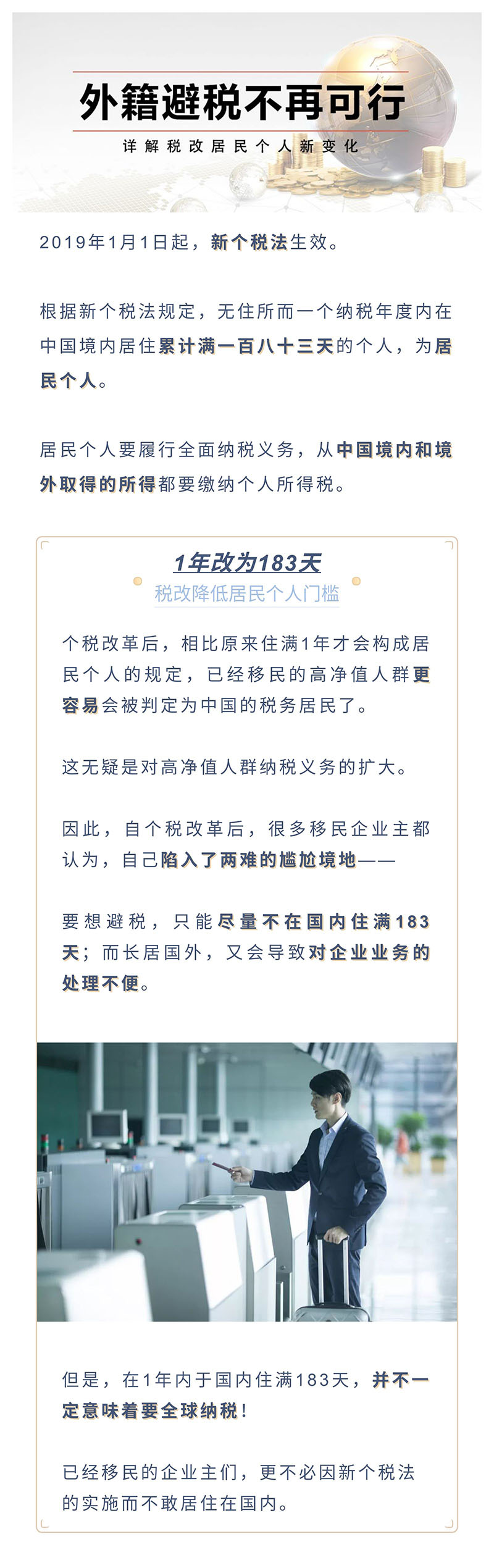 外籍避税不再可行

详解税改居民个人新变化

2019年1月1日起，新个税法生效。

根据新个税法规定，无住所而一个纳税年度内在中国境内居住累计满一百八十三天的个人，为居民个人。

居民个人要履行全面纳税义务，从中国境内和境外取得的所得都要缴纳个人所得税。

1年改为183天

税改降低居民个人门槛

个税改革后，相比原来住满1年才会构成居民个人的规定，已经移民的高净值人群更容易会被判定为中国的税务居民了。

这无疑是对高净值人群纳税义务的扩大。

因此，自个税改革后，很多移民企业主都认为，自己陷入了两难的尴尬境地——

要想避税，只能尽量不在国内住满183天；而长居国外，又会导致对企业业务的处理不便。

但是，在1年内于国内住满183天，并不一定意味着要全球纳税！

已经移民的企业主们，更不必因新个税法的实施而不敢居住在国内。